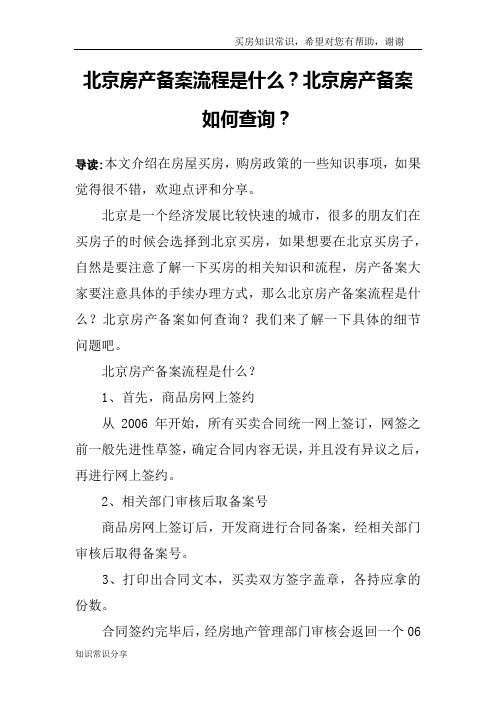 买房知识常识，希望对您有帮助，谢谢

北京房产备案流程是什么？北京房产备案如何查询？

导读:本文介绍在房屋买房，购房政策的一些知识事项，如果觉得很不错，欢迎点评和分享。

北京是一个经济发展比较快速的城市，很多的朋友们在买房子的时候会选择到北京买房，如果想要在北京买房子，自然是要注意了解一下买房的相关知识和流程，房产备案大家要注意具体的手续办理方式，那么北京房产备案流程是什么？北京房产备案如何查询？我们来了解一下具体的细节问题吧。

北京房产备案流程是什么？

1、首先，商品房网上签约

从 2006 年开始，所有买卖合同统一网上签订，网签之前一般先进性草签，确定合同内容无误，并且没有异议之后，再进行网上签约。

2、相关部门审核后取备案号

商品房网上签订后，开发商进行合同备案，经相关部门审核后取得备案号。

3、打印出合同文本，买卖双方签字盖章，各持应拿的份数。

合同签约完毕后，经房地产管理部门审核会返回一个 06

知识常识分享